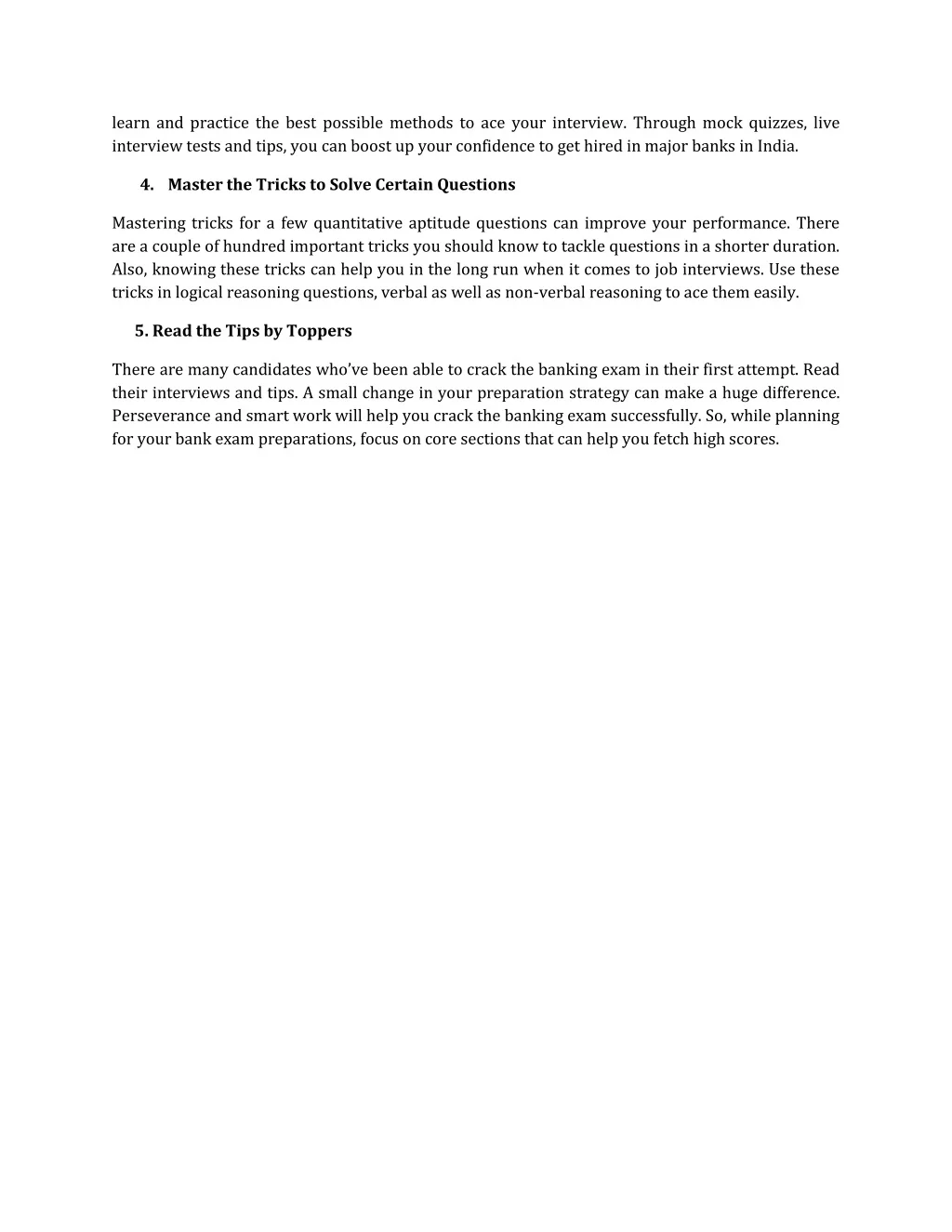 learn and practice the best possible methods to ace your interview. Through mock quizzes, live interview tests and tips, you can boost up your confidence to get hired in major banks in India.

4. Master the Tricks to Solve Certain Questions

Mastering tricks for a few quantitative aptitude questions can improve your performance. There are a couple of hundred important tricks you should know to tackle questions in a shorter duration. Also, knowing these tricks can help you in the long run when it comes to job interviews. Use these tricks in logical reasoning questions, verbal as well as non-verbal reasoning to ace them easily.

5. Read the Tips by Toppers

There are many candidates who've been able to crack the banking exam in their first attempt. Read their interviews and tips. A small change in your preparation strategy can make a huge difference. Perseverance and smart work will help you crack the banking exam successfully. So, while planning for your bank exam preparations, focus on core sections that can help you fetch high scores.